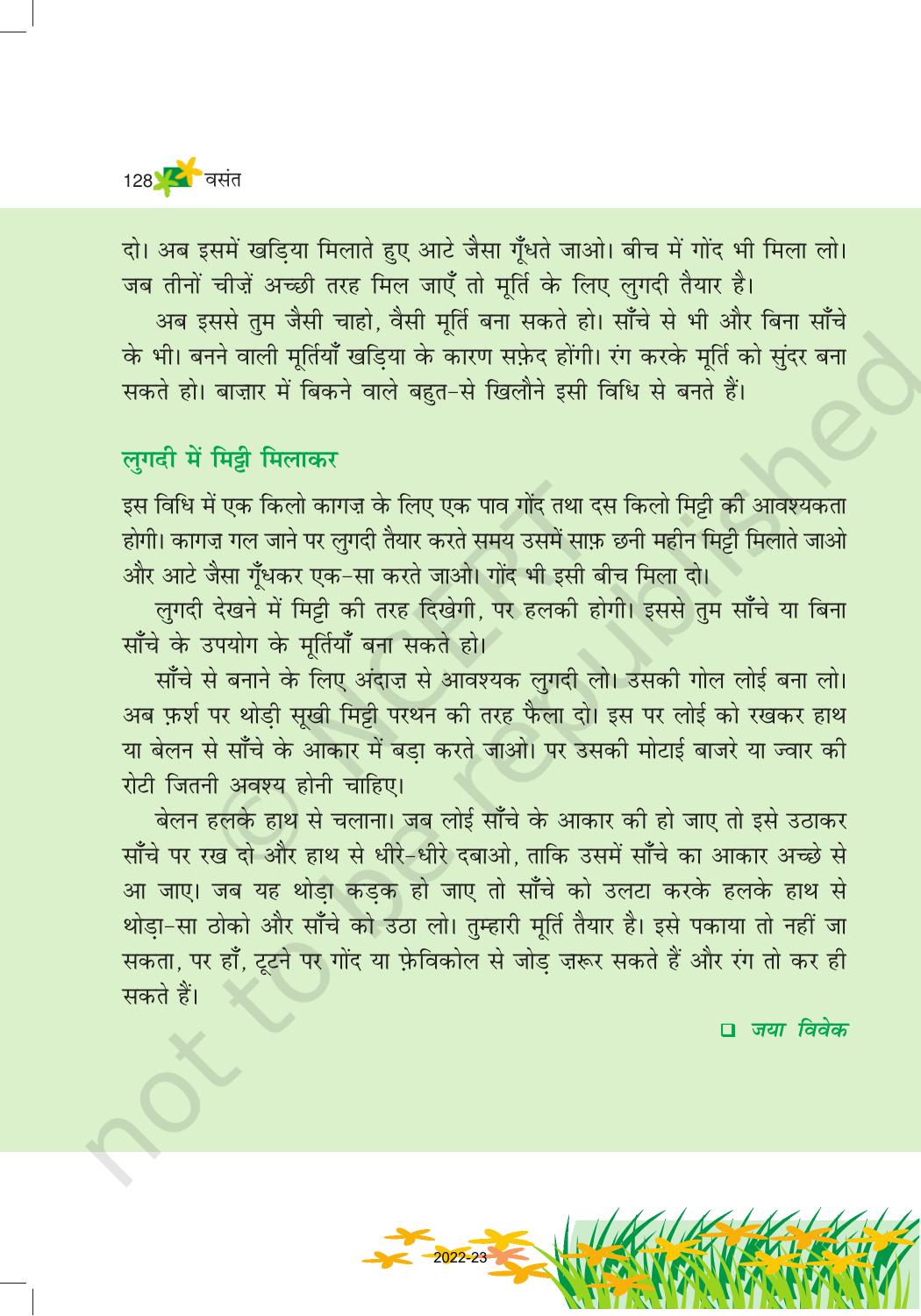 128 वसंत

दो। अब इसमें खड़िया मिलाते हुए आटे जैसा गूँधते जाओ। बीच में गोंद भी मिला लो। जब तीनों चीज़ें अच्छी तरह मिल जाएँ तो मूर्ति के लिए लुगदी तैयार है।

अब इससे तुम जैसी चाहो, वैसी मूर्ति बना सकते हो। साँचे से भी और बिना साँचे के भी। बनने वाली मूर्तियाँ खड़िया के कारण सफ़ेद होंगी। रंग करके मूर्ति को सुंदर बना सकते हो। बाज़ार में बिकने वाले बहुत-से खिलौने इसी विधि से बनते हैं।

लुगदी में मिट्टी मिलाकर

इस विधि में एक किलो कागज़ के लिए एक पाव गोंद तथा दस किलो मिट्टी की आवश्यकता होगी। कागज़ गल जाने पर लुगदी तैयार करते समय उसमें साफ़ छनी महीन मिट्टी मिलाते जाओ और आटे जैसा गूँधकर एक-सा करते जाओ। गोंद भी इसी बीच मिला दो।

लुगदी देखने में मिट्टी की तरह दिखेगी, पर हलकी होगी। इससे तुम साँचे या बिना साँचे के उपयोग के मूर्तियाँ बना सकते हो।

साँचे से बनाने के लिए अंदाज़ से आवश्यक लुगदी लो। उसकी गोल लोई बना लो। अब फ़र्श पर थोड़ी सूखी मिट्टी परथन की तरह फैला दो। इस पर लोई को रखकर हाथ या बेलन से साँचे के आकार में बड़ा करते जाओ। पर उसकी मोटाई बाजरे या ज्वार की रोटी जितनी अवश्य होनी चाहिए।

बेलन हलके हाथ से चलाना। जब लोई साँचे के आकार की हो जाए तो इसे उठाकर साँचे पर रख दो और हाथ से धीरे-धीरे दबाओ, ताकि उसमें साँचे का आकार अच्छे से आ जाए। जब यह थोड़ा कड़क हो जाए तो साँचे को उलटा करके हलके हाथ से थोड़ा-सा ठोको और साँचे को उठा लो। तुम्हारी मूर्ति तैयार है। इसे पकाया तो नहीं जा सकता, पर हाँ, टूटने पर गोंद या फ़ेविकोल से जोड़ ज़रूर सकते हैं और रंग तो कर ही सकते हैं।

☐ जया विवेक

2022-23

© NCERT not to be republished